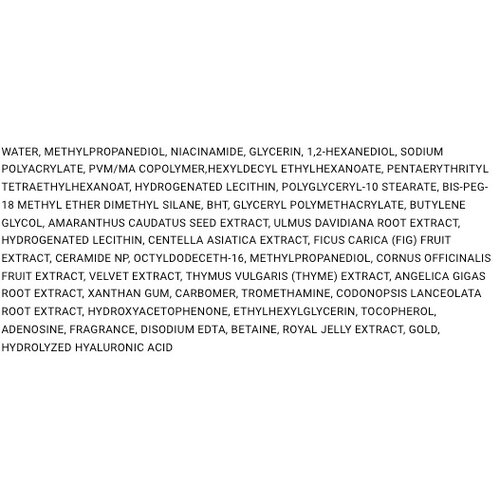 WATER, METHYLPROPANEDIOL, NIACINAMIDE, GLYCERIN, 1,2-HEXANEDIOL, SODIUM POLYACRYLATE, PVM/MA COPOLYMER,HEXYLDECYL ETHYLHEXANOATE, PENTAERYTHRITYL TETRAETHYLHEXANOAT, HYDROGENATED LECITHIN, POLYGLYCERYL-10 STEARATE, BIS-PEG-18 METHYL ETHER DIMETHYL SILANE, BHT, GLYCERYL POLYMETHACRYLATE, BUTYLENE GLYCOL, AMARANTHUS CAUDATUS SEED EXTRACT, ULMUS DAVIDIANA ROOT EXTRACT, HYDROGENATED LECITHIN, CENTELLA ASIATICA EXTRACT, FICUS CARICA (FIG) FRUIT EXTRACT, CERAMIDE NP, OCTYLDODECETH-16, METHYLPROPANEDIOL, CORNUS OFFICINALIS FRUIT EXTRACT, VELVET EXTRACT, THYMUS VULGARIS (THYME) EXTRACT, ANGELICA GIGAS ROOT EXTRACT, XANTHAN GUM, CARBOMER, TROMETHAMINE, CODONOPSIS LANCEOLATA ROOT EXTRACT, HYDROXYACETOPHENONE, ETHYLHEXYLGLYCERIN, TOCOPHEROL, ADENOSINE, FRAGRANCE, DISODIUM EDTA, BETAINE, ROYAL JELLY EXTRACT, GOLD, HYDROLYZED HYALURONIC ACID